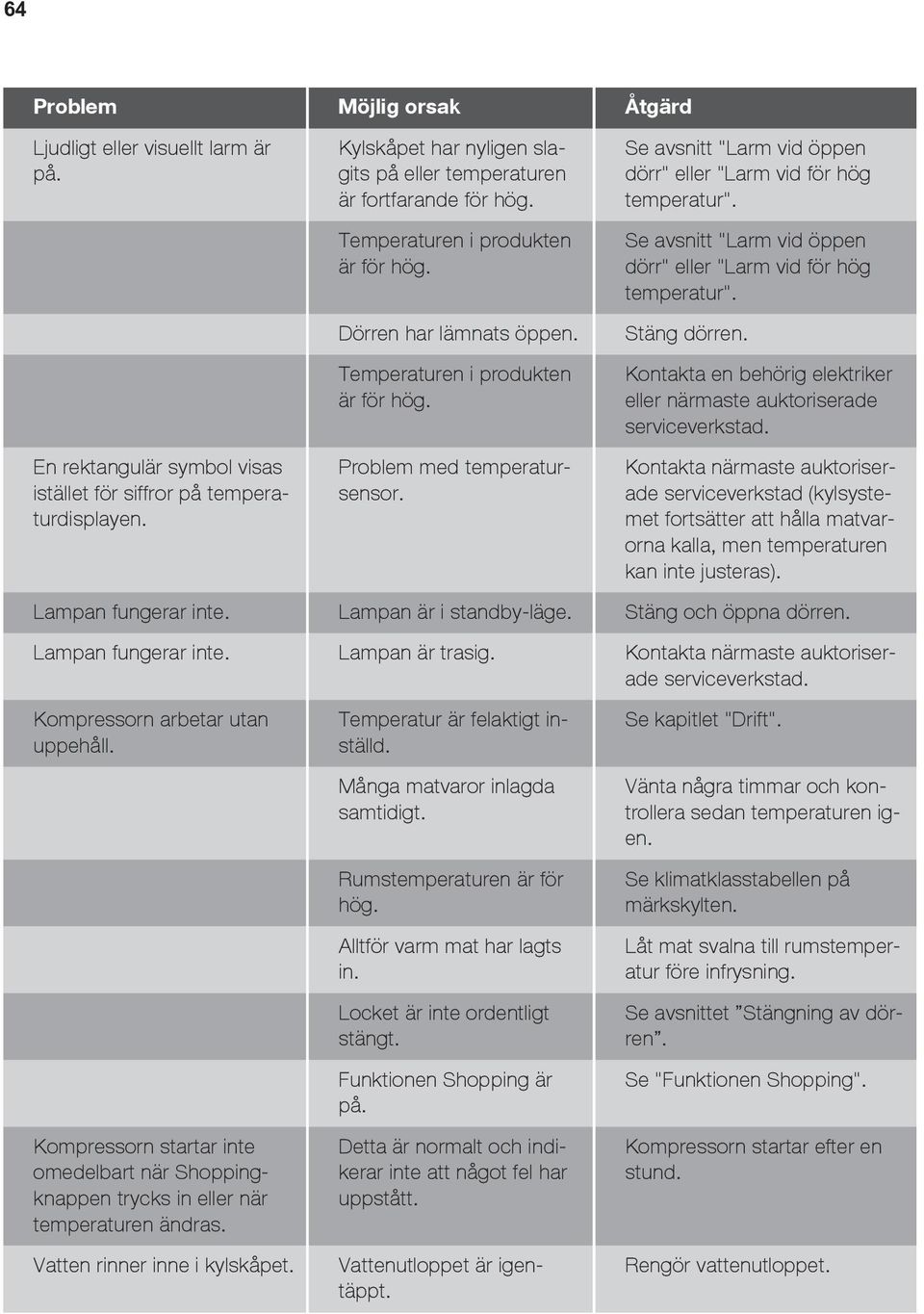 64

| Problem | Möjlig orsak | Åtgärd |
|---|---|---|
| Ljudligt eller visuellt larm är på. | Kylskåpet har nyligen slagits på eller temperaturen är fortfarande för hög. | Se avsnitt "Larm vid öppen dörr" eller "Larm vid för hög temperatur". |
| | Temperaturen i produkten är för hög. | Se avsnitt "Larm vid öppen dörr" eller "Larm vid för hög temperatur". |
| | Dörren har lämnats öppen. | Stäng dörren. |
| | Temperaturen i produkten är för hög. | Kontakta en behörig elektriker eller närmaste auktoriserade serviceverkstad. |
| En rektangulär symbol visas istället för siffror på temperaturdisplayen. | Problem med temperatursensor. | Kontakta närmaste auktoriserade serviceverkstad (kylsystemet fortsätter att hålla matvarorna kalla, men temperaturen kan inte justeras). |
| Lampan fungerar inte. | Lampan är i standby-läge. | Stäng och öppna dörren. |
| Lampan fungerar inte. | Lampan är trasig. | Kontakta närmaste auktoriserade serviceverkstad. |
| Kompressorn arbetar utan uppehåll. | Temperatur är felaktigt inställd. | Se kapitlet "Drift". |
| | Många matvaror inlagda samtidigt. | Vänta några timmar och kontrollera sedan temperaturen igen. |
| | Rumstemperaturen är för hög. | Se klimatklasstabellen på märkskylten. |
| | Alltför varm mat har lagts in. | Låt mat svalna till rumstemperatur före infrysning. |
| | Locket är inte ordentligt stängt. | Se avsnittet ”Stängning av dörren”. |
| | Funktionen Shopping är på. | Se "Funktionen Shopping". |
| Kompressorn startar inte omedelbart när Shoppingknappen trycks in eller när temperaturen ändras. | Detta är normalt och indikerar inte att något fel har uppstått. | Kompressorn startar efter en stund. |
| Vatten rinner inne i kylskåpet. | Vattenutloppet är igentäppt. | Rengör vattenutloppet. |